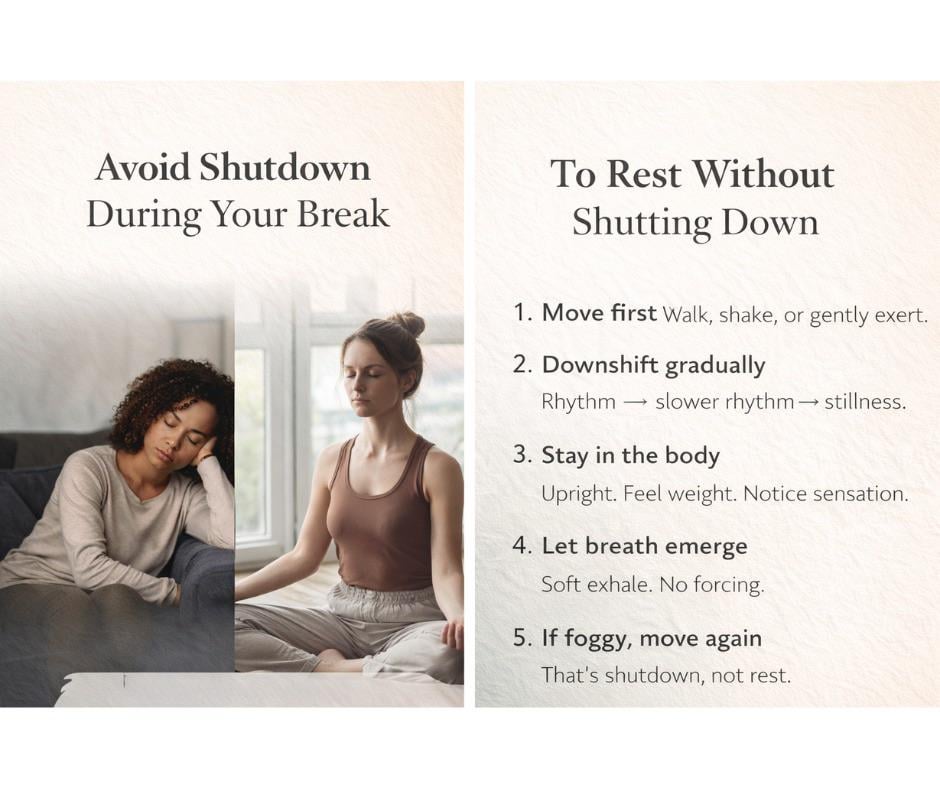 Avoid Shutdown
During Your Break

To Rest Without
Shutting Down

1. Move first Walk, shake, or gently exert.

2. Downshift gradually
Rhythm → slower rhythm → stillness.

3. Stay in the body
Upright. Feel weight. Notice sensation.

4. Let breath emerge
Soft exhale. No forcing.

5. If foggy, move again
That's shutdown, not rest.